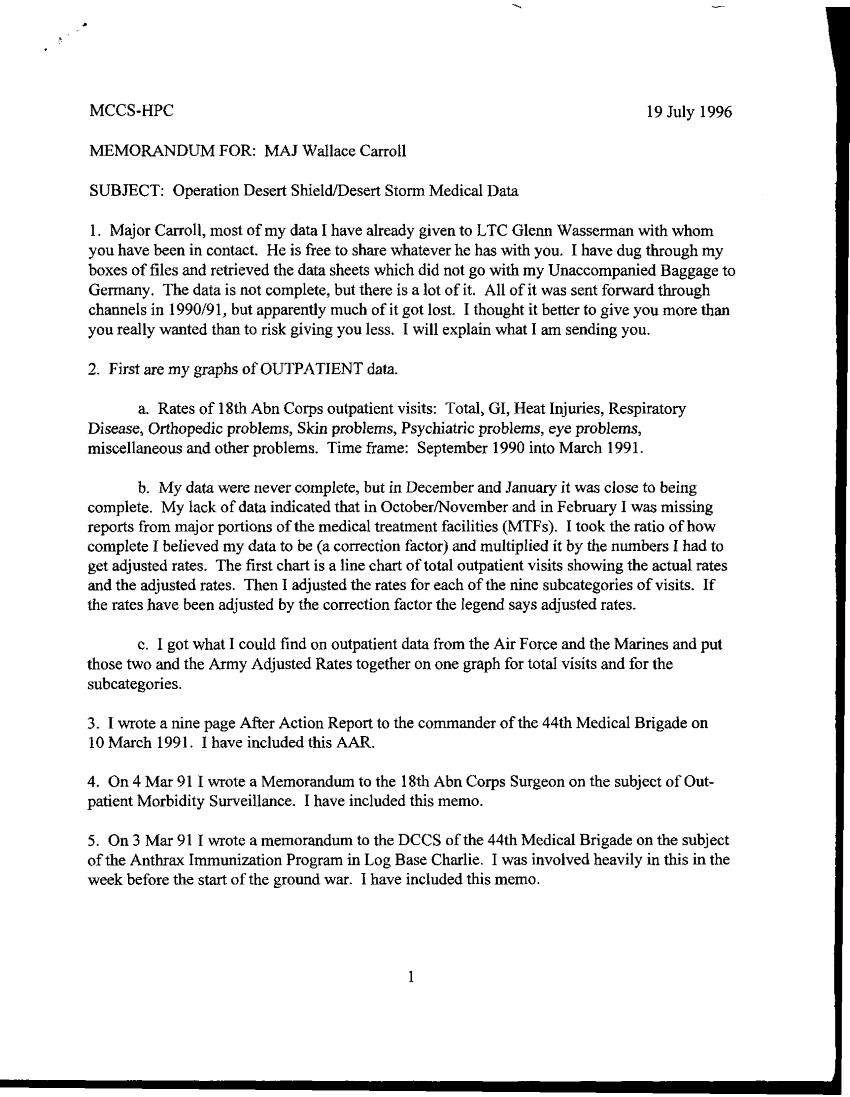 MCCS-HPC 19 July 1996

MEMORANDUM FOR: MAJ Wallace Carroll

SUBJECT: Operation Desert Shield/Desert Storm Medical Data

1. Major Carroll, most of my data I have already given to LTC Glenn Wasserman with whom you have been in contact. He is free to share whatever he has with you. I have dug through my boxes of files and retrieved the data sheets which did not go with my Unaccompanied Baggage to Germany. The data is not complete, but there is a lot of it. All of it was sent forward through channels in 1990/91, but apparently much of it got lost. I thought it better to give you more than you really wanted than to risk giving you less. I will explain what I am sending you.

2. First are my graphs of OUTPATIENT data.

a. Rates of 18th Abn Corps outpatient visits: Total, GI, Heat Injuries, Respiratory Disease, Orthopedic problems, Skin problems, Psychiatric problems, eye problems, miscellaneous and other problems. Time frame: September 1990 into March 1991.

b. My data were never complete, but in December and January it was close to being complete. My lack of data indicated that in October/November and in February I was missing reports from major portions of the medical treatment facilities (MTFs). I took the ratio of how complete I believed my data to be (a correction factor) and multiplied it by the numbers I had to get adjusted rates. The first chart is a line chart of total outpatient visits showing the actual rates and the adjusted rates. Then I adjusted the rates for each of the nine subcategories of visits. If the rates have been adjusted by the correction factor the legend says adjusted rates.

c. I got what I could find on outpatient data from the Air Force and the Marines and put those two and the Army Adjusted Rates together on one graph for total visits and for the subcategories.

3. I wrote a nine page After Action Report to the commander of the 44th Medical Brigade on 10 March 1991. I have included this AAR.

4. On 4 Mar 91 I wrote a Memorandum to the 18th Abn Corps Surgeon on the subject of Outpatient Morbidity Surveillance. I have included this memo.

5. On 3 Mar 91 I wrote a memorandum to the DCCS of the 44th Medical Brigade on the subject of the Anthrax Immunization Program in Log Base Charlie. I was involved heavily in this in the week before the start of the ground war. I have included this memo.

1